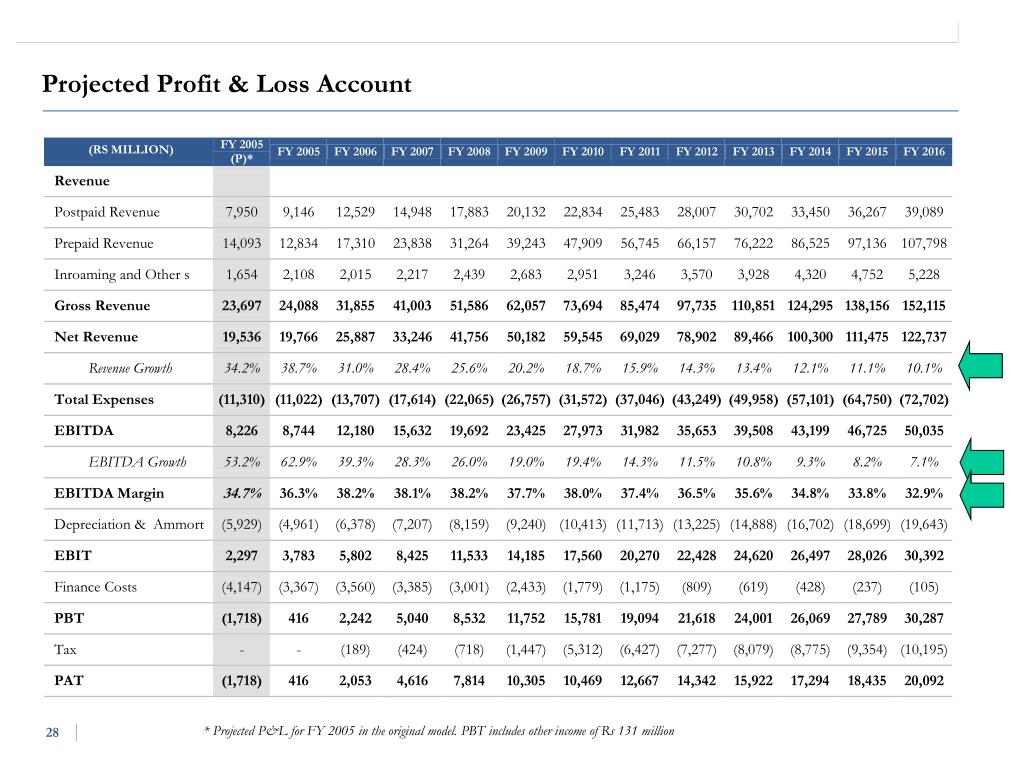 Projected Profit & Loss Account

| (RS MILLION) | FY 2005 (P)* | FY 2005 | FY 2006 | FY 2007 | FY 2008 | FY 2009 | FY 2010 | FY 2011 | FY 2012 | FY 2013 | FY 2014 | FY 2015 | FY 2016 |
|---|---|---|---|---|---|---|---|---|---|---|---|---|---|
| Revenue | | | | | | | | | | | | | |
| Postpaid Revenue | 7,950 | 9,146 | 12,529 | 14,948 | 17,883 | 20,132 | 22,834 | 25,483 | 28,007 | 30,702 | 33,450 | 36,267 | 39,089 |
| Prepaid Revenue | 14,093 | 12,834 | 17,310 | 23,838 | 31,264 | 39,243 | 47,909 | 56,745 | 66,157 | 76,222 | 86,525 | 97,136 | 107,798 |
| Inroaming and Other s | 1,654 | 2,108 | 2,015 | 2,217 | 2,439 | 2,683 | 2,951 | 3,246 | 3,570 | 3,928 | 4,320 | 4,752 | 5,228 |
| Gross Revenue | 23,697 | 24,088 | 31,855 | 41,003 | 51,586 | 62,057 | 73,694 | 85,474 | 97,735 | 110,851 | 124,295 | 138,156 | 152,115 |
| Net Revenue | 19,536 | 19,766 | 25,887 | 33,246 | 41,756 | 50,182 | 59,545 | 69,029 | 78,902 | 89,466 | 100,300 | 111,475 | 122,737 |
| Revenue Growth | 34.2% | 38.7% | 31.0% | 28.4% | 25.6% | 20.2% | 18.7% | 15.9% | 14.3% | 13.4% | 12.1% | 11.1% | 10.1% |
| Total Expenses | (11,310) | (11,022) | (13,707) | (17,614) | (22,065) | (26,757) | (31,572) | (37,046) | (43,249) | (49,958) | (57,101) | (64,750) | (72,702) |
| EBITDA | 8,226 | 8,744 | 12,180 | 15,632 | 19,692 | 23,425 | 27,973 | 31,982 | 35,653 | 39,508 | 43,199 | 46,725 | 50,035 |
| EBITDA Growth | 53.2% | 62.9% | 39.3% | 28.3% | 26.0% | 19.0% | 19.4% | 14.3% | 11.5% | 10.8% | 9.3% | 8.2% | 7.1% |
| EBITDA Margin | 34.7% | 36.3% | 38.2% | 38.1% | 38.2% | 37.7% | 38.0% | 37.4% | 36.5% | 35.6% | 34.8% | 33.8% | 32.9% |
| Depreciation & Ammort | (5,929) | (4,961) | (6,378) | (7,207) | (8,159) | (9,240) | (10,413) | (11,713) | (13,225) | (14,888) | (16,702) | (18,699) | (19,643) |
| EBIT | 2,297 | 3,783 | 5,802 | 8,425 | 11,533 | 14,185 | 17,560 | 20,270 | 22,428 | 24,620 | 26,497 | 28,026 | 30,392 |
| Finance Costs | (4,147) | (3,367) | (3,560) | (3,385) | (3,001) | (2,433) | (1,779) | (1,175) | (809) | (619) | (428) | (237) | (105) |
| PBT | (1,718) | 416 | 2,242 | 5,040 | 8,532 | 11,752 | 15,781 | 19,094 | 21,618 | 24,001 | 26,069 | 27,789 | 30,287 |
| Tax | - | - | (189) | (424) | (718) | (1,447) | (5,312) | (6,427) | (7,277) | (8,079) | (8,775) | (9,354) | (10,195) |
| PAT | (1,718) | 416 | 2,053 | 4,616 | 7,814 | 10,305 | 10,469 | 12,667 | 14,342 | 15,922 | 17,294 | 18,435 | 20,092 |

28

* Projected P&L for FY 2005 in the original model. PBT includes other income of Rs 131 million